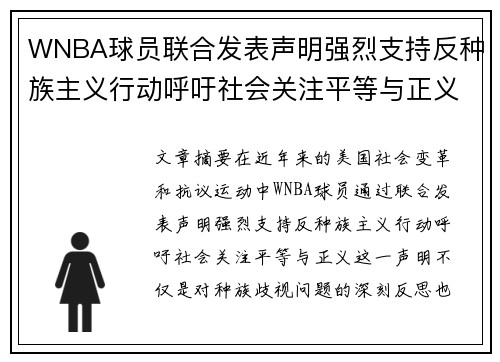 WNBA球员联合发表声明强烈支持反种族主义行动呼吁社会关注平等与正义

文章摘要在近年来的美国社会变革和抗议运动中WNBA球员通过联合发表声明强烈支持反种族主义行动呼吁社会关注平等与正义这一声明不仅是对种族歧视问题的深刻反思也